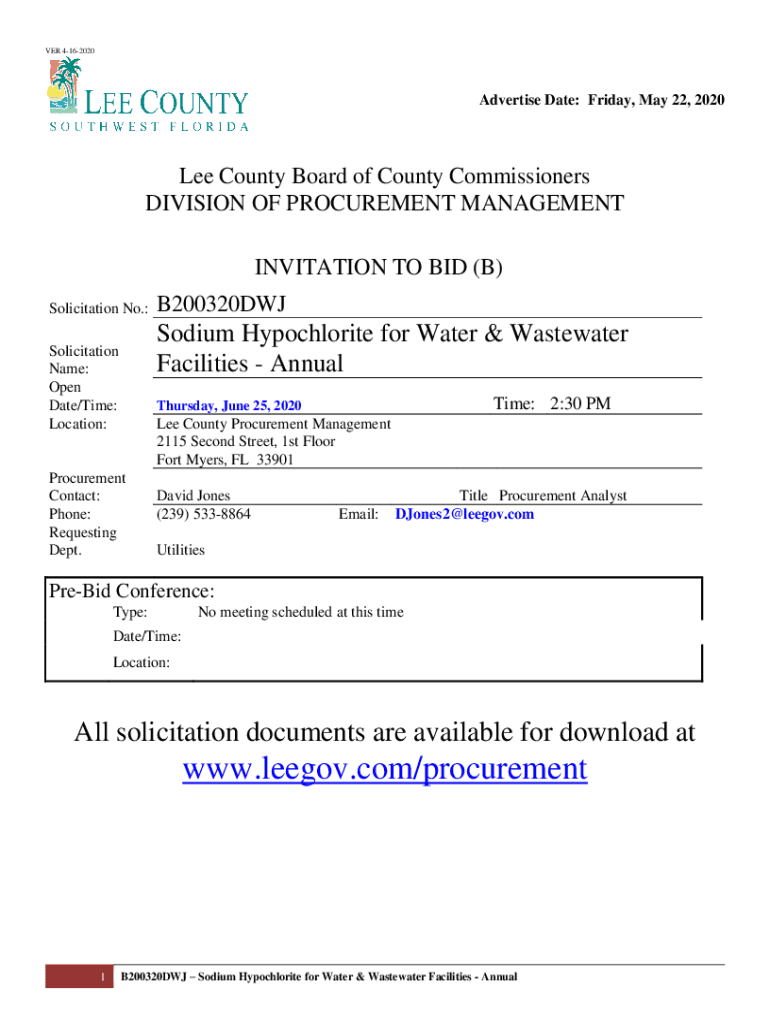 VER 4-16-2020

LEE COUNTY
SOUTHWEST FLORIDA

Advertise Date: Friday, May 22, 2020

Lee County Board of County Commissioners
DIVISION OF PROCUREMENT MANAGEMENT

INVITATION TO BID (B)

Solicitation No.: B200320DWJ

Solicitation Name: Sodium Hypochlorite for Water & Wastewater Facilities - Annual

Open Date/Time: Thursday, June 25, 2020 Time: 2:30 PM

Location: Lee County Procurement Management
2115 Second Street, 1st Floor
Fort Myers, FL 33901

Procurement Contact: David Jones Title Procurement Analyst

Phone: (239) 533-8864 Email: DJones2@leegov.com

Requesting Dept. Utilities

Pre-Bid Conference:

Type: No meeting scheduled at this time

Date/Time:

Location:

All solicitation documents are available for download at
www.leegov.com/procurement

1 B200320DWJ – Sodium Hypochlorite for Water & Wastewater Facilities - Annual